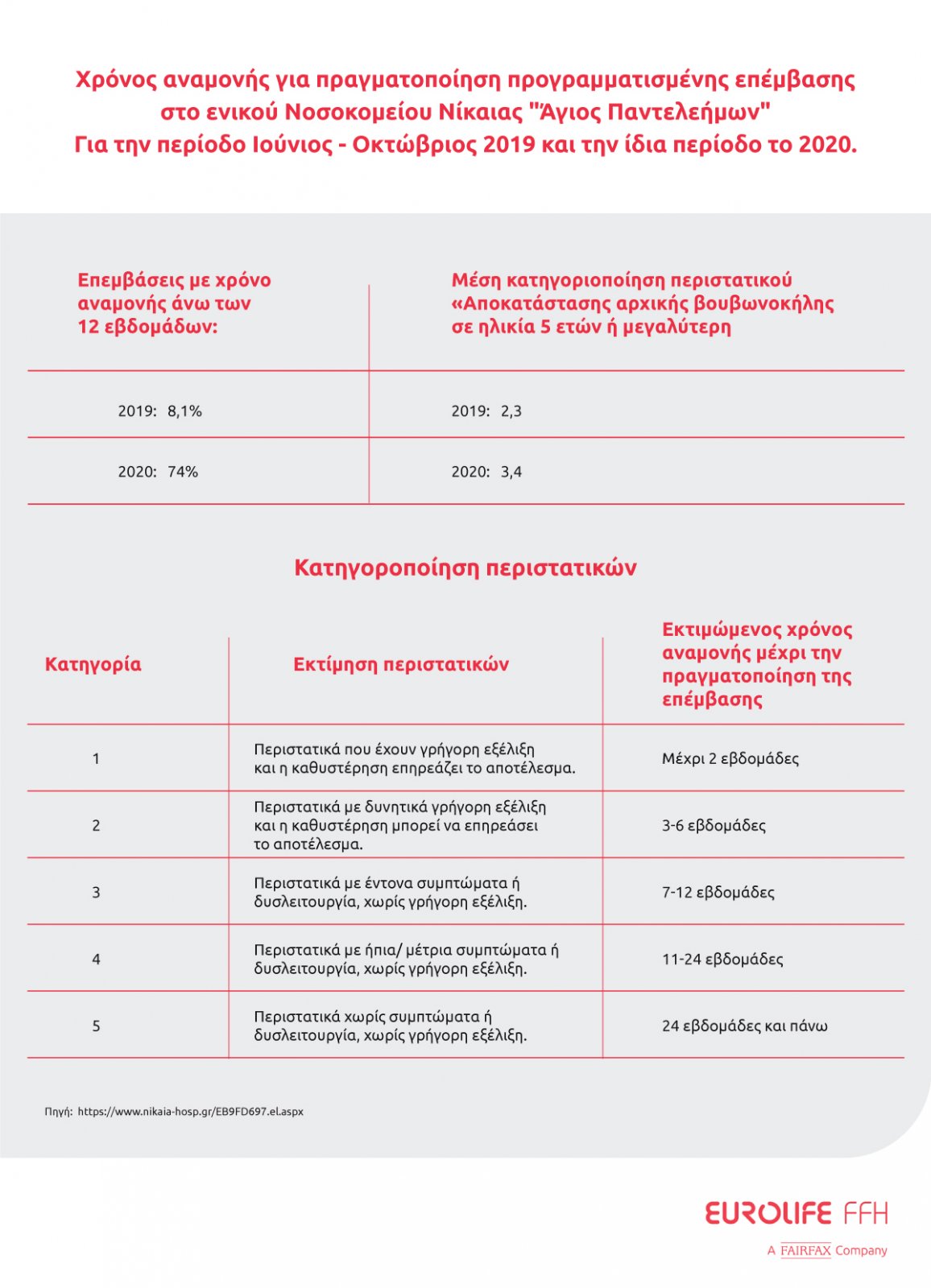 Χρόνος αναμονής για πραγματοποίηση προγραμματισμένης επέμβασης στο ενικού Νοσοκομείου Νίκαιας "Άγιος Παντελεήμων" Για την περίοδο Ιούνιος - Οκτώβριος 2019 και την ίδια περίοδο το 2020.

| Επεμβάσεις με χρόνο αναμονής άνω των 12 εβδομάδων: | Μέση κατηγοριοποίηση περιστατικού «Αποκατάστασης αρχικής βουβωνοκήλης σε ηλικία 5 ετών ή μεγαλύτερη |
|---|---|
| 2019: 8,1% | 2019: 2,3 |
| 2020: 74% | 2020: 3,4 |

Κατηγοροποίηση περιστατικών

| Κατηγορία | Εκτίμηση περιστατικών | Εκτιμώμενος χρόνος αναμονής μέχρι την πραγματοποίηση της επέμβασης |
|---|---|---|
| 1 | Περιστατικά που έχουν γρήγορη εξέλιξη και η καθυστέρηση επηρεάζει το αποτέλεσμα. | Μέχρι 2 εβδομάδες |
| 2 | Περιστατικά με δυνητικά γρήγορη εξέλιξη και η καθυστέρηση μπορεί να επηρεάσει το αποτέλεσμα. | 3-6 εβδομάδες |
| 3 | Περιστατικά με έντονα συμπτώματα ή δυσλειτουργία, χωρίς γρήγορη εξέλιξη. | 7-12 εβδομάδες |
| 4 | Περιστατικά με ήπια/ μέτρια συμπτώματα ή δυσλειτουργία, χωρίς γρήγορη εξέλιξη. | 11-24 εβδομάδες |
| 5 | Περιστατικά χωρίς συμπτώματα ή δυσλειτουργία, χωρίς γρήγορη εξέλιξη. | 24 εβδομάδες και πάνω |

Πηγή: https://www.nikaia-hosp.gr/EB9FD697.el.aspx

EUROLIFE FFH
A FAIRFAX Company